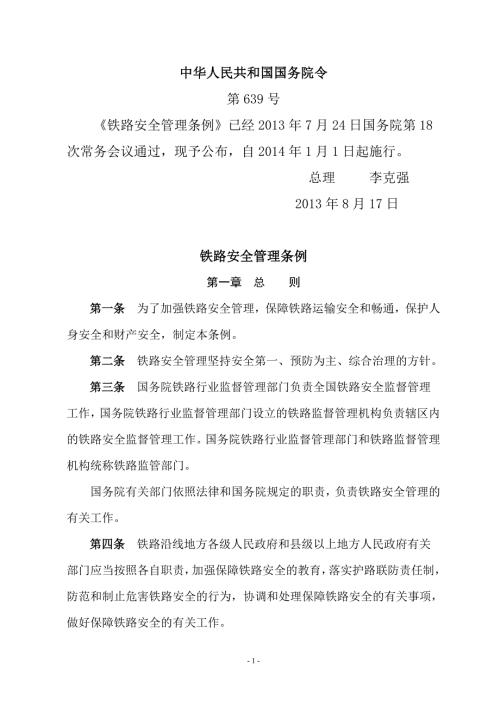 中华人民共和国国务院令

第 639 号

《铁路安全管理条例》已经 2013 年 7 月 24 日国务院第 18 次常务会议通过，现予公布，自 2014 年 1 月 1 日起施行。

总理　　李克强

2013 年 8 月 17 日

铁路安全管理条例

第一章　总　　则

第一条　为了加强铁路安全管理，保障铁路运输安全和畅通，保护人身安全和财产安全，制定本条例。

第二条　铁路安全管理坚持安全第一、预防为主、综合治理的方针。

第三条　国务院铁路行业监督管理部门负责全国铁路安全监督管理工作，国务院铁路行业监督管理部门设立的铁路监督管理机构负责辖区内的铁路安全监督管理工作。国务院铁路行业监督管理部门和铁路监督管理机构统称铁路监管部门。

国务院有关部门依照法律和国务院规定的职责，负责铁路安全管理的有关工作。

第四条　铁路沿线地方各级人民政府和县级以上地方人民政府有关部门应当按照各自职责，加强保障铁路安全的教育，落实护路联防责任制，防范和制止危害铁路安全的行为，协调和处理保障铁路安全的有关事项，做好保障铁路安全的有关工作。

- 1 -